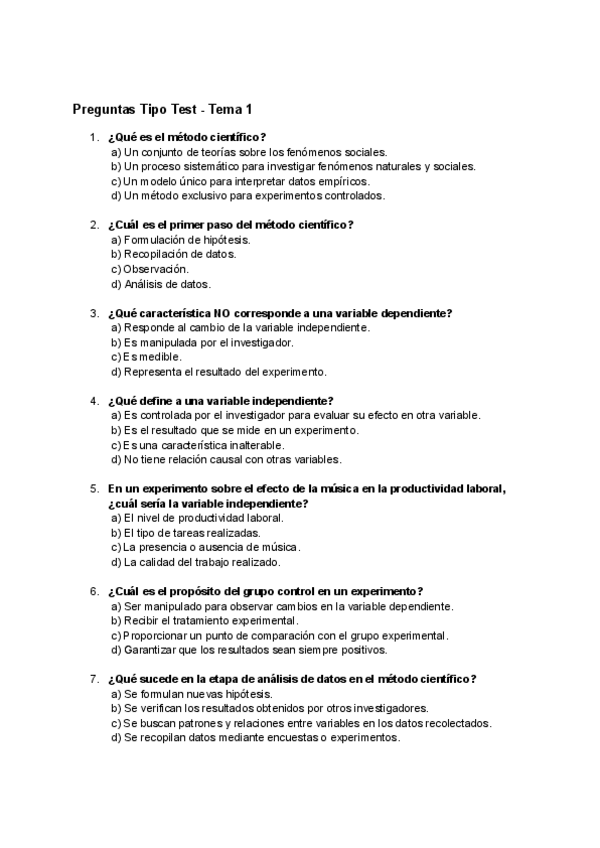 Preguntas Tipo Test - Tema 1

1. ¿Qué es el método científico?
a) Un conjunto de teorías sobre los fenómenos sociales.
b) Un proceso sistemático para investigar fenómenos naturales y sociales.
c) Un modelo único para interpretar datos empíricos.
d) Un método exclusivo para experimentos controlados.

2. ¿Cuál es el primer paso del método científico?
a) Formulación de hipótesis.
b) Recopilación de datos.
c) Observación.
d) Análisis de datos.

3. ¿Qué característica NO corresponde a una variable dependiente?
a) Responde al cambio de la variable independiente.
b) Es manipulada por el investigador.
c) Es medible.
d) Representa el resultado del experimento.

4. ¿Qué define a una variable independiente?
a) Es controlada por el investigador para evaluar su efecto en otra variable.
b) Es el resultado que se mide en un experimento.
c) Es una característica inalterable.
d) No tiene relación causal con otras variables.

5. En un experimento sobre el efecto de la música en la productividad laboral, ¿cuál sería la variable independiente?
a) El nivel de productividad laboral.
b) El tipo de tareas realizadas.
c) La presencia o ausencia de música.
d) La calidad del trabajo realizado.

6. ¿Cuál es el propósito del grupo control en un experimento?
a) Ser manipulado para observar cambios en la variable dependiente.
b) Recibir el tratamiento experimental.
c) Proporcionar un punto de comparación con el grupo experimental.
d) Garantizar que los resultados sean siempre positivos.

7. ¿Qué sucede en la etapa de análisis de datos en el método científico?
a) Se formulan nuevas hipótesis.
b) Se verifican los resultados obtenidos por otros investigadores.
c) Se buscan patrones y relaciones entre variables en los datos recolectados.
d) Se recopilan datos mediante encuestas o experimentos.